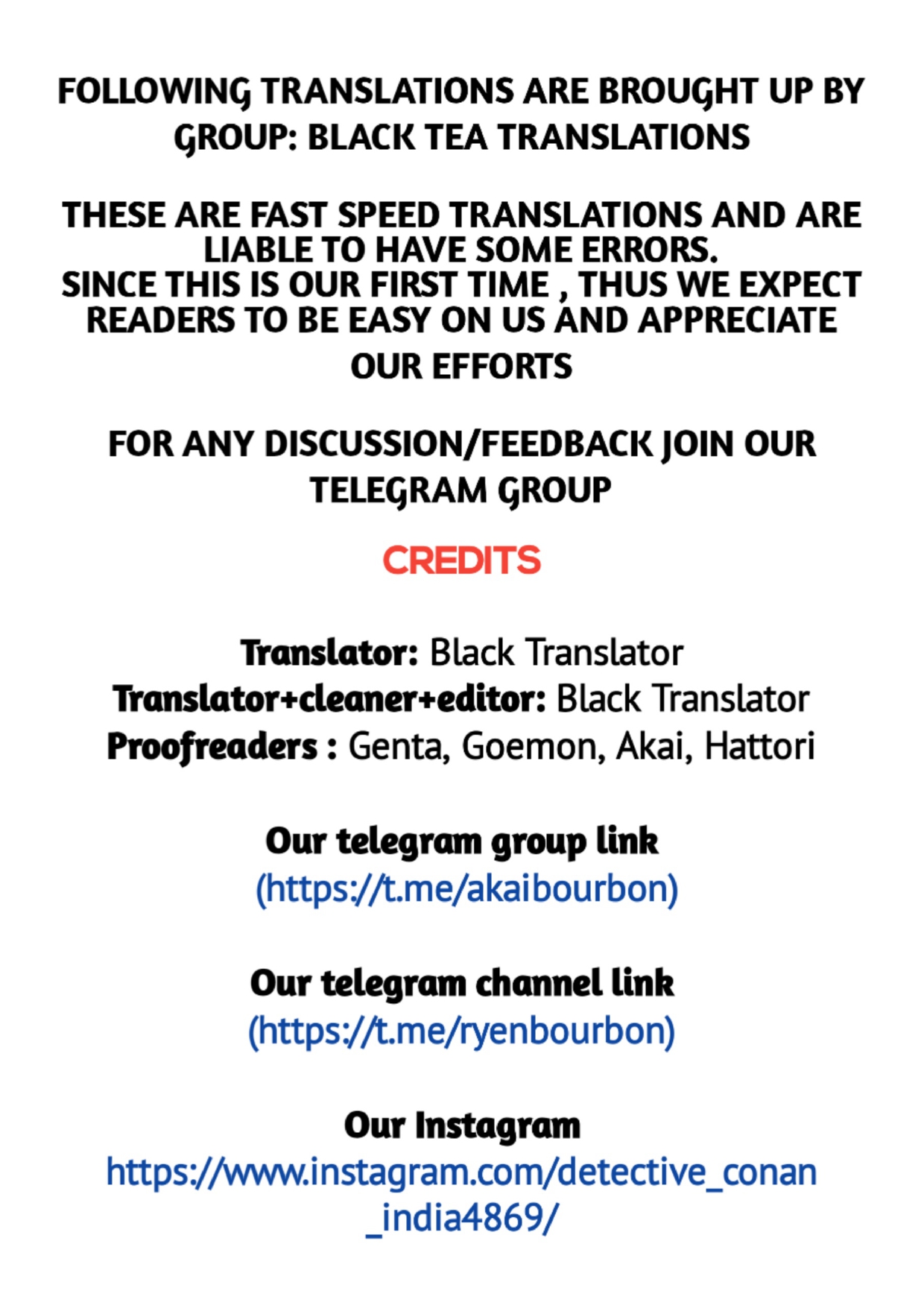 FOLLOWING TRANSLATIONS ARE BROUGHT UP BY GROUP: BLACK TEA TRANSLATIONS

THESE ARE FAST SPEED TRANSLATIONS AND ARE LIABLE TO HAVE SOME ERRORS.
SINCE THIS IS OUR FIRST TIME , THUS WE EXPECT READERS TO BE EASY ON US AND APPRECIATE OUR EFFORTS

FOR ANY DISCUSSION/FEEDBACK JOIN OUR TELEGRAM GROUP

CREDITS

Translator: Black Translator
Translator+cleaner+editor: Black Translator
Proofreaders : Genta, Goemon, Akai, Hattori

Our telegram group link
(https://t.me/akaibourbon)

Our telegram channel link
(https://t.me/ryenbourbon)

Our Instagram
https://www.instagram.com/detective_conan_india4869/